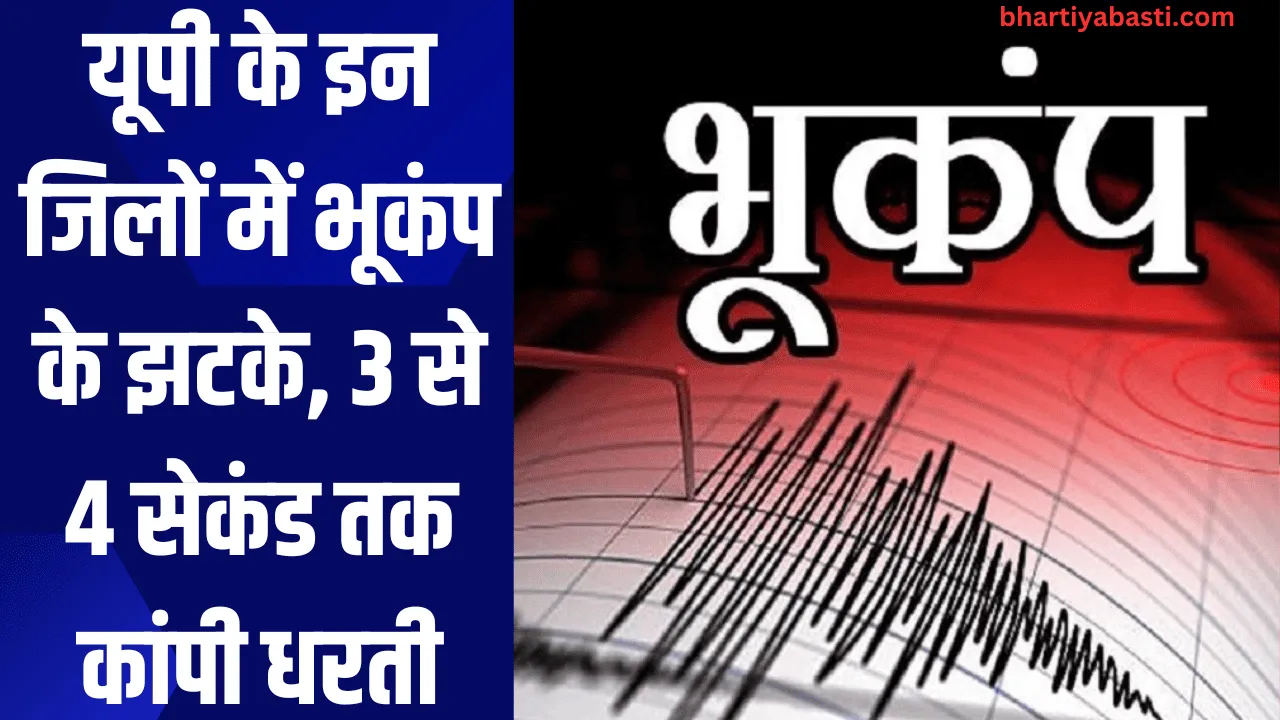 यूपी के इन जिलों में भूकंप के झटके, 3 से 4 सेकंड तक कांपी धरती

bhartiyabasti.com

भूकंप